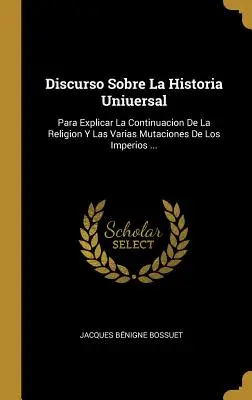 Discurso Sobre La Historia Uniuersal

Para Explicar La Continuacion De La Religion Y Las Varias Mutaciones De Los Imperios ...

Scholar SELECT

JACQUES BÉNIGNE BOSSUET